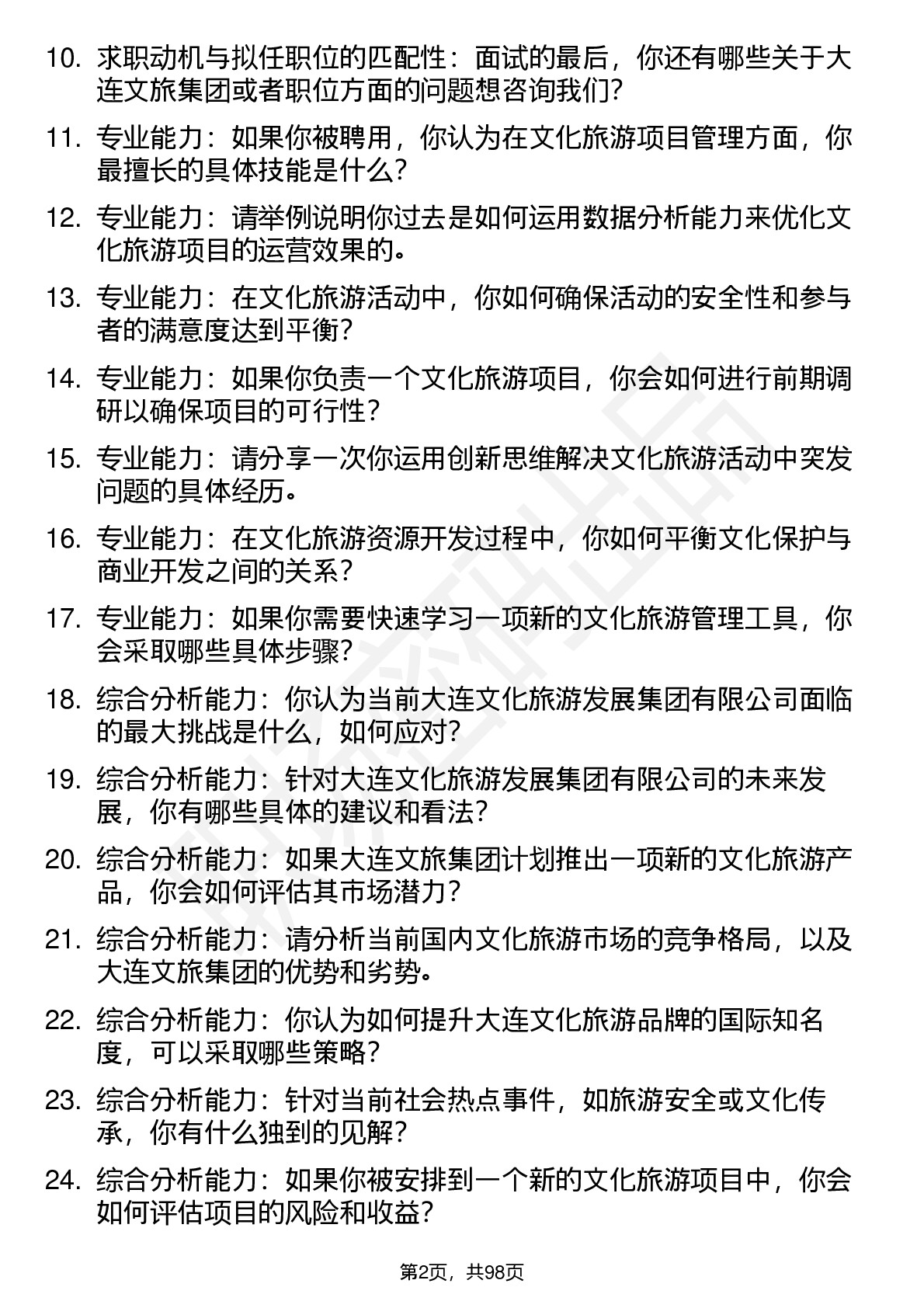 10. 求职动机与拟任职位的匹配性：面试的最后，你还有哪些关于大连文旅集团或者职位方面的问题想咨询我们？

11. 专业能力：如果你被聘用，你认为在文化旅游项目管理方面，你最擅长的具体技能是什么？

12. 专业能力：请举例说明你过去是如何运用数据分析能力来优化文化旅游项目的运营效果的。

13. 专业能力：在文化旅游活动中，你如何确保活动的安全性和参与者的满意度达到平衡？

14. 专业能力：如果你负责一个文化旅游项目，你会如何进行前期调研以确保项目的可行性？

15. 专业能力：请分享一次你运用创新思维解决文化旅游活动中突发问题的具体经历。

16. 专业能力：在文化旅游资源开发过程中，你如何平衡文化保护与商业开发之间的关系？

17. 专业能力：如果你需要快速学习一项新的文化旅游管理工具，你会采取哪些具体步骤？

18. 综合分析能力：你认为当前大连文化旅游发展集团有限公司面临的最大挑战是什么，如何应对？

19. 综合分析能力：针对大连文化旅游发展集团有限公司的未来发展，你有哪些具体的建议和看法？

20. 综合分析能力：如果大连文旅集团计划推出一项新的文化旅游产品，你会如何评估其市场潜力？

21. 综合分析能力：请分析当前国内文化旅游市场的竞争格局，以及大连文旅集团的优势和劣势。

22. 综合分析能力：你认为如何提升大连文化旅游品牌的国际知名度，可以采取哪些策略？

23. 综合分析能力：针对当前社会热点事件，如旅游安全或文化传承，你有什么独到的见解？

24. 综合分析能力：如果你被安排到一个新的文化旅游项目中，你会如何评估项目的风险和收益？

第2页，共98页